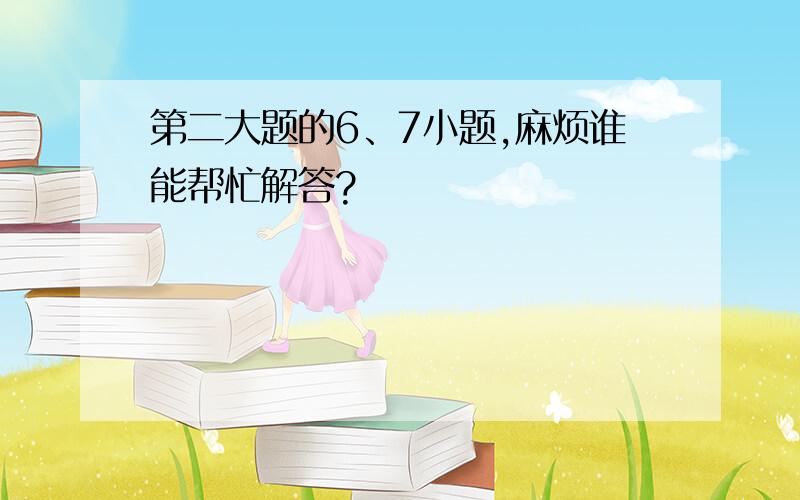 第二大题的6、7小题,麻烦谁能帮忙解答?